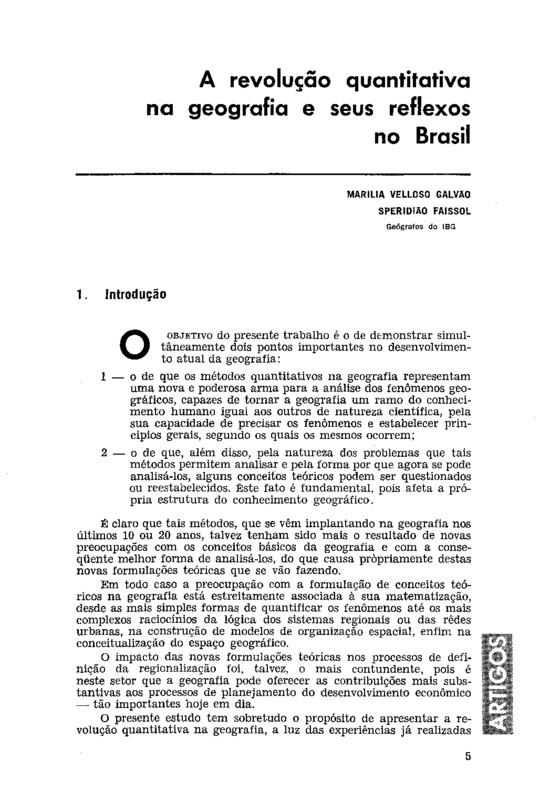 A revolução quantitativa na geografia e seus reflexos no Brasil

MARILIA VELLOSO GALVÃO
SPERIDIÃO FAISSOL
Geógrafos do IBG

1. Introdução

O OBJETIVO do presente trabalho é o de demonstrar simultâneamente dois pontos importantes no desenvolvimento atual da geografia:

1 — o de que os métodos quantitativos na geografia representam uma nova e poderosa arma para a análise dos fenômenos geográficos, capazes de tornar a geografia um ramo do conhecimento humano igual aos outros de natureza científica, pela sua capacidade de precisar os fenômenos e estabelecer princípios gerais, segundo os quais os mesmos ocorrem;

2 — o de que, além disso, pela natureza dos problemas que tais métodos permitem analisar e pela forma por que agora se pode analisá-los, alguns conceitos teóricos podem ser questionados ou reestabelecidos. Êste fato é fundamental, pois afeta a própria estrutura do conhecimento geográfico.

É claro que tais métodos, que se vêm implantando na geografia nos últimos 10 ou 20 anos, talvez tenham sido mais o resultado de novas preocupações com os conceitos básicos da geografia e com a conseqüente melhor forma de analisá-los, do que causa pròpriamente destas novas formulações teóricas que se vão fazendo.

Em todo caso a preocupação com a formulação de conceitos teóricos na geografia está estreitamente associada à sua matematização, desde as mais simples formas de quantificar os fenômenos até os mais complexos raciocínios da lógica dos sistemas regionais ou das rêdes urbanas, na construção de modelos de organização espacial, enfim na conceitualização do espaço geográfico.

O impacto das novas formulações teóricas nos processos de definição da regionalização foi, talvez, o mais contundente, pois é neste setor que a geografia pode oferecer as contribuições mais substantivas aos processos de planejamento do desenvolvimento econômico — tão importantes hoje em dia.

O presente estudo tem sobretudo o propósito de apresentar a revolução quantitativa na geografia, a luz das experiências já realizadas

ARTIGOS

5